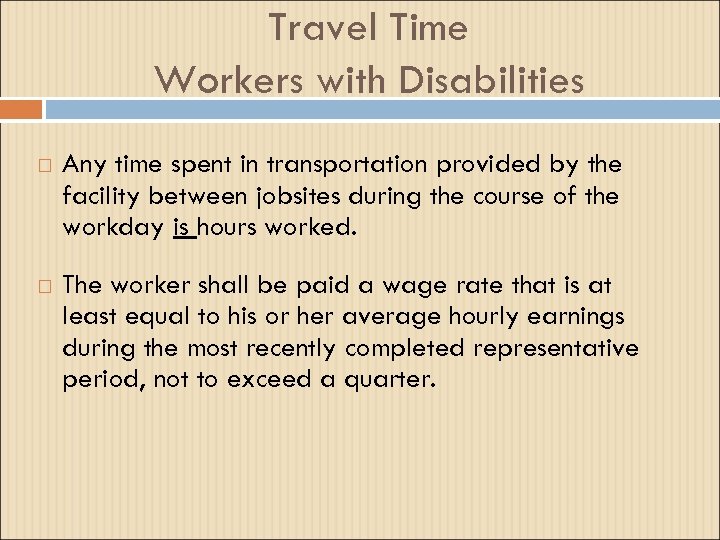 Travel Time
Workers with Disabilities

Any time spent in transportation provided by the facility between jobsites during the course of the workday is hours worked.

The worker shall be paid a wage rate that is at least equal to his or her average hourly earnings during the most recently completed representative period, not to exceed a quarter.